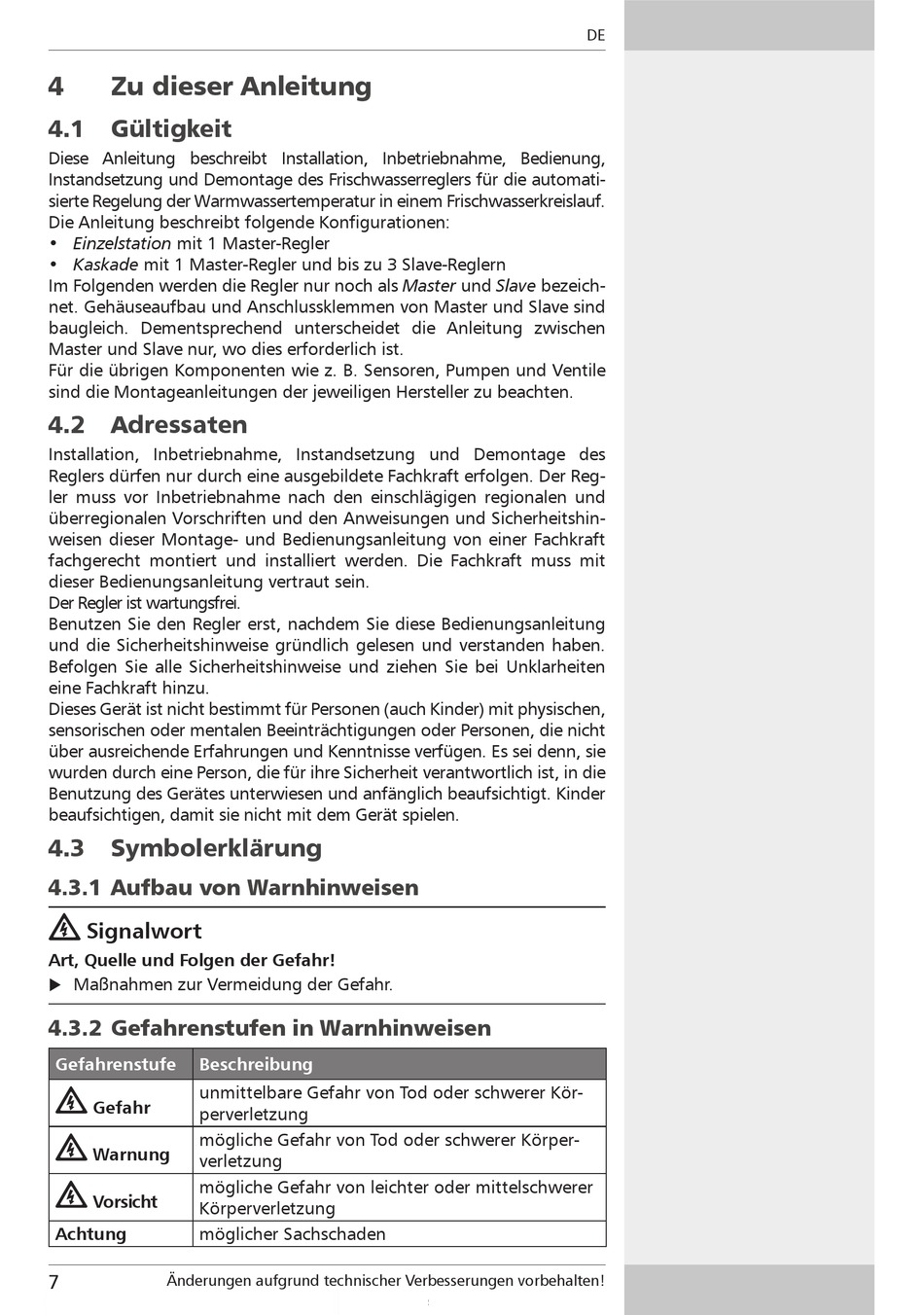 DE

4 Zu dieser Anleitung

4.1 Gültigkeit

Diese Anleitung beschreibt Installation, Inbetriebnahme, Bedienung, Instandsetzung und Demontage des Frischwasserreglers für die automatisierte Regelung der Warmwassertemperatur in einem Frischwasserkreislauf. Die Anleitung beschreibt folgende Konfigurationen:
• Einzelstation mit 1 Master-Regler
• Kaskade mit 1 Master-Regler und bis zu 3 Slave-Reglern
Im Folgenden werden die Regler nur noch als Master und Slave bezeichnet. Gehäuseaufbau und Anschlussklemmen von Master und Slave sind baugleich. Dementsprechend unterscheidet die Anleitung zwischen Master und Slave nur, wo dies erforderlich ist.
Für die übrigen Komponenten wie z. B. Sensoren, Pumpen und Ventile sind die Montageanleitungen der jeweiligen Hersteller zu beachten.

4.2 Adressaten

Installation, Inbetriebnahme, Instandsetzung und Demontage des Reglers dürfen nur durch eine ausgebildete Fachkraft erfolgen. Der Regler muss vor Inbetriebnahme nach den einschlägigen regionalen und überregionalen Vorschriften und den Anweisungen und Sicherheitshinweisen dieser Montage- und Bedienungsanleitung von einer Fachkraft fachgerecht montiert und installiert werden. Die Fachkraft muss mit dieser Bedienungsanleitung vertraut sein.
Der Regler ist wartungsfrei.
Benutzen Sie den Regler erst, nachdem Sie diese Bedienungsanleitung und die Sicherheitshinweise gründlich gelesen und verstanden haben. Befolgen Sie alle Sicherheitshinweise und ziehen Sie bei Unklarheiten eine Fachkraft hinzu.
Dieses Gerät ist nicht bestimmt für Personen (auch Kinder) mit physischen, sensorischen oder mentalen Beeinträchtigungen oder Personen, die nicht über ausreichende Erfahrungen und Kenntnisse verfügen. Es sei denn, sie wurden durch eine Person, die für ihre Sicherheit verantwortlich ist, in die Benutzung des Gerätes unterwiesen und anfänglich beaufsichtigt. Kinder beaufsichtigen, damit sie nicht mit dem Gerät spielen.

4.3 Symbolerklärung

4.3.1 Aufbau von Warnhinweisen

Signalwort

Art, Quelle und Folgen der Gefahr!
▶ Maßnahmen zur Vermeidung der Gefahr.

4.3.2 Gefahrenstufen in Warnhinweisen

| Gefahrenstufe | Beschreibung |
|---|---|
| Gefahr | unmittelbare Gefahr von Tod oder schwerer Körperverletzung |
| Warnung | mögliche Gefahr von Tod oder schwerer Körperverletzung |
| Vorsicht | mögliche Gefahr von leichter oder mittelschwerer Körperverletzung |
| Achtung | möglicher Sachschaden |

7 Änderungen aufgrund technischer Verbesserungen vorbehalten!